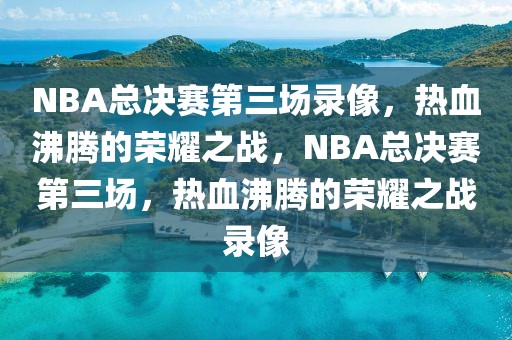 NBA总决赛第三场录像，热血沸腾的荣耀之战，NBA总决赛第三场，热血沸腾的荣耀之战录像